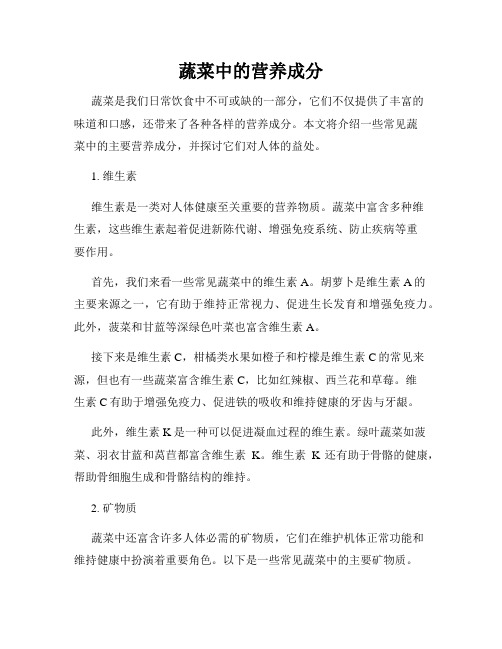 蔬菜中的营养成分

蔬菜是我们日常饮食中不可或缺的一部分，它们不仅提供了丰富的味道和口感，还带来了各种各样的营养成分。本文将介绍一些常见蔬菜中的主要营养成分，并探讨它们对人体的益处。

1. 维生素

维生素是一类对人体健康至关重要的营养物质。蔬菜中富含多种维生素，这些维生素起着促进新陈代谢、增强免疫系统、防止疾病等重要作用。

首先，我们来看一些常见蔬菜中的维生素 A。胡萝卜是维生素 A 的主要来源之一，它有助于维持正常视力、促进生长发育和增强免疫力。此外，菠菜和甘蓝等深绿色叶菜也富含维生素 A。

接下来是维生素 C，柑橘类水果如橙子和柠檬是维生素 C 的常见来源，但也有一些蔬菜富含维生素 C，比如红辣椒、西兰花和草莓。维生素 C 有助于增强免疫力、促进铁的吸收和维持健康的牙齿与牙龈。

此外，维生素 K 是一种可以促进凝血过程的维生素。绿叶蔬菜如菠菜、羽衣甘蓝和莴苣都富含维生素 K。维生素 K 还有助于骨骼的健康，帮助骨细胞生成和骨骼结构的维持。

2. 矿物质

蔬菜中还富含许多人体必需的矿物质，它们在维护机体正常功能和维持健康中扮演着重要角色。以下是一些常见蔬菜中的主要矿物质。